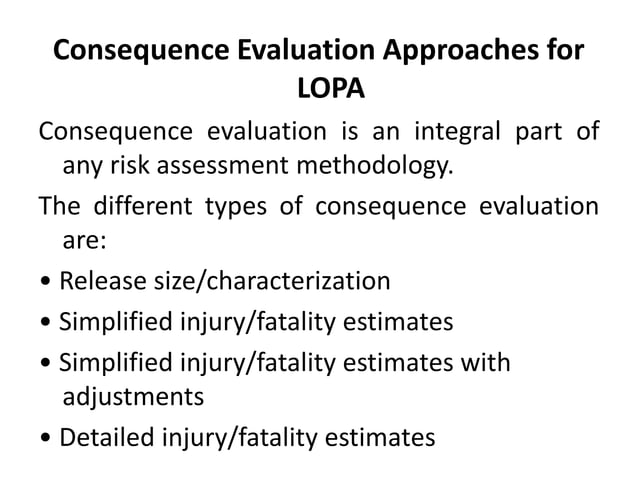 Consequence Evaluation Approaches for LOPA

Consequence evaluation is an integral part of any risk assessment methodology.

The different types of consequence evaluation are:

• Release size/characterization
• Simplified injury/fatality estimates
• Simplified injury/fatality estimates with adjustments
• Detailed injury/fatality estimates